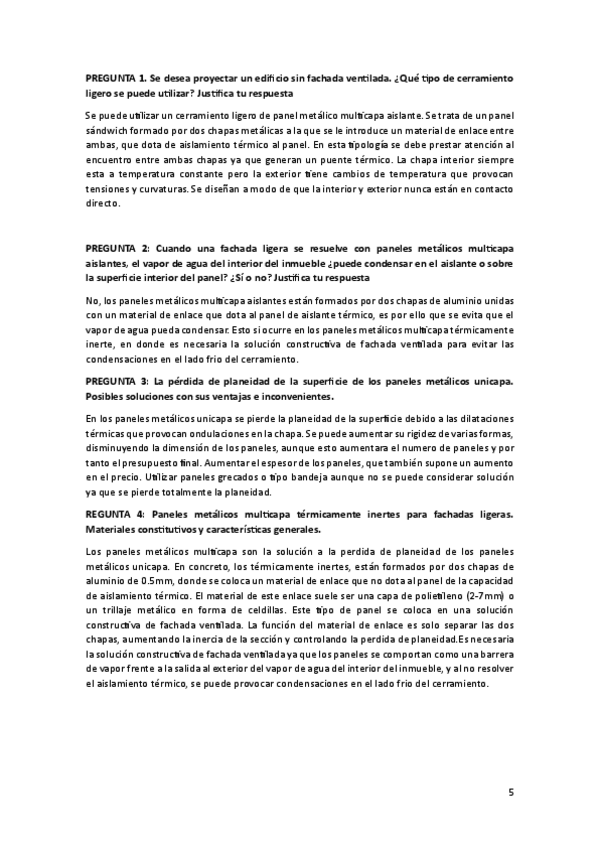 PREGUNTA 1. Se desea proyectar un edificio sin fachada ventilada. ¿Qué tipo de cerramiento ligero se puede utilizar? Justifica tu respuesta

Se puede utilizar un cerramiento ligero de panel metálico multicapa aislante. Se trata de un panel sándwich formado por dos chapas metálicas a la que se le introduce un material de enlace entre ambas, que dota de aislamiento térmico al panel. En esta tipología se debe prestar atención al encuentro entre ambas chapas ya que generan un puente térmico. La chapa interior siempre esta a temperatura constante pero la exterior tiene cambios de temperatura que provocan tensiones y curvaturas. Se diseñan a modo de que la interior y exterior nunca están en contacto directo.

PREGUNTA 2: Cuando una fachada ligera se resuelve con paneles metálicos multicapa aislantes, el vapor de agua del interior del inmueble ¿puede condensar en el aislante o sobre la superficie interior del panel? ¿Sí o no? Justifica tu respuesta

No, los paneles metálicos multicapa aislantes están formados por dos chapas de aluminio unidas con un material de enlace que dota al panel de aislante térmico, es por ello que se evita que el vapor de agua pueda condensar. Esto si ocurre en los paneles metálicos multicapa térmicamente inerte, en donde es necesaria la solución constructiva de fachada ventilada para evitar las condensaciones en el lado frio del cerramiento.

PREGUNTA 3: La pérdida de planeidad de la superficie de los paneles metálicos unicapa. Posibles soluciones con sus ventajas e inconvenientes.

En los paneles metálicos unicapa se pierde la planeidad de la superficie debido a las dilataciones térmicas que provocan ondulaciones en la chapa. Se puede aumentar su rigidez de varias formas, disminuyendo la dimensión de los paneles, aunque esto aumentara el numero de paneles y por tanto el presupuesto final. Aumentar el espesor de los paneles, que también supone un aumento en el precio. Utilizar paneles grecados o tipo bandeja aunque no se puede considerar solución ya que se pierde totalmente la planeidad.

REGUNTA 4: Paneles metálicos multicapa térmicamente inertes para fachadas ligeras. Materiales constitutivos y características generales.

Los paneles metálicos multicapa son la solución a la perdida de planeidad de los paneles metálicos unicapa. En concreto, los térmicamente inertes, están formados por dos chapas de aluminio de 0.5mm, donde se coloca un material de enlace que no dota al panel de la capacidad de aislamiento térmico. El material de este enlace suele ser una capa de polietileno (2-7mm) o un trillaje metálico en forma de celdillas. Este tipo de panel se coloca en una solución constructiva de fachada ventilada. La función del material de enlace es solo separar las dos chapas, aumentando la inercia de la sección y controlando la perdida de planeidad.Es necesaria la solución constructiva de fachada ventilada ya que los paneles se comportan como una barrera de vapor frente a la salida al exterior del vapor de agua del interior del inmueble, y al no resolver el aislamiento térmico, se puede provocar condensaciones en el lado frio del cerramiento.

5